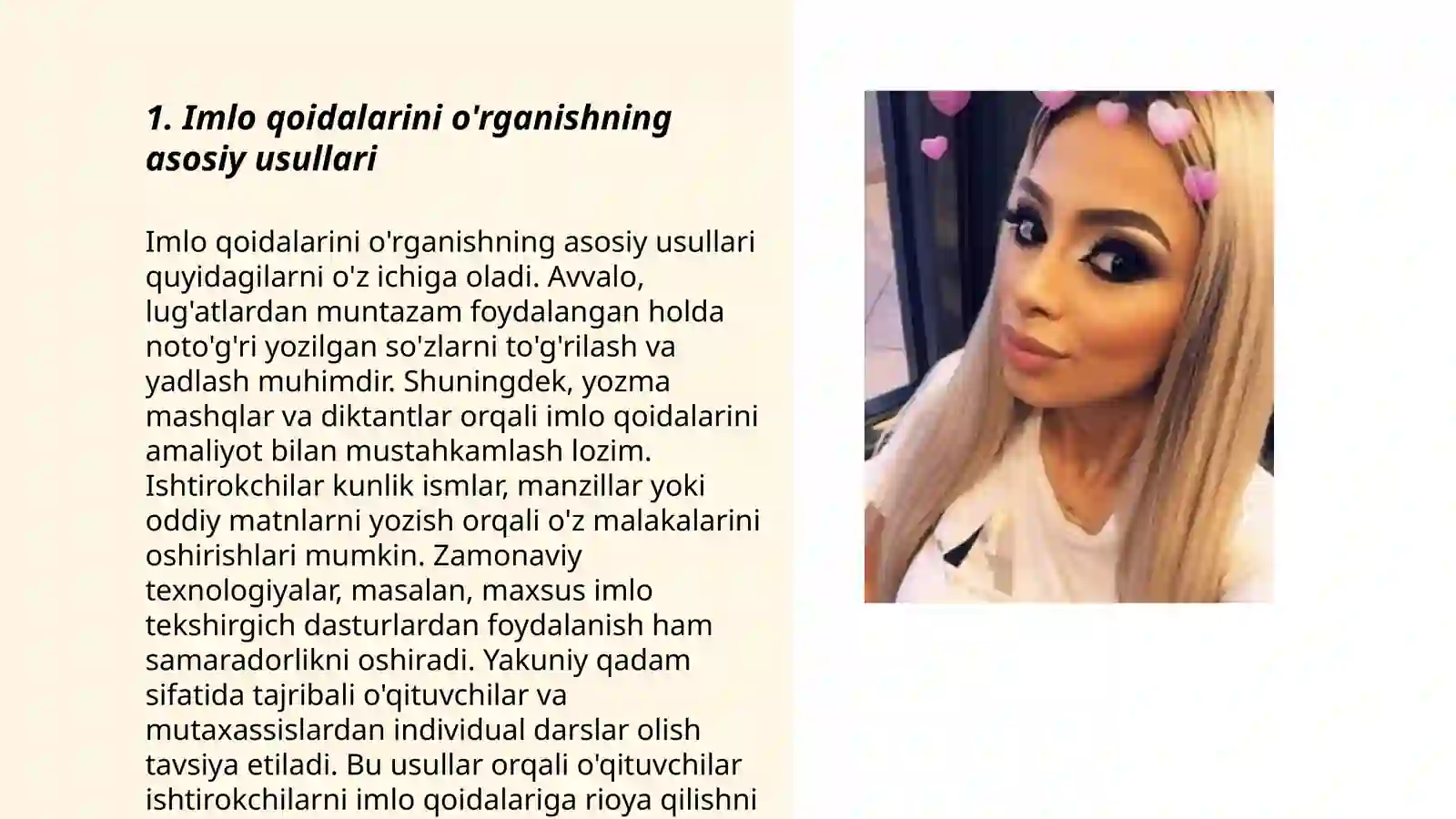 1. Imlo qoidalarini o'rganishning asosiy usullari

Imlo qoidalarini o'rganishning asosiy usullari quyidagilarni o'z ichiga oladi. Avvalo, lug'atlardan muntazam foydalangan holda noto'g'ri yozilgan so'zlarni to'g'rilash va yadlash muhimdir. Shuningdek, yozma mashqlar va diktantlar orqali imlo qoidalarini amaliyot bilan mustahkamlash lozim. Ishtirokchilar kunlik ismlar, manzillar yoki oddiy matnlarni yozish orqali o'z malakalarini oshirishlari mumkin. Zamonaviy texnologiyalar, masalan, maxsus imlo tekshirgich dasturlardan foydalanish ham samaradorlikni oshiradi. Yakuniy qadam sifatida tajribali o'qituvchilar va mutaxassislardan individual darslar olish tavsiya etiladi. Bu usullar orqali o'qituvchilar ishtirokchilarni imlo qoidalariga rioya qilishni